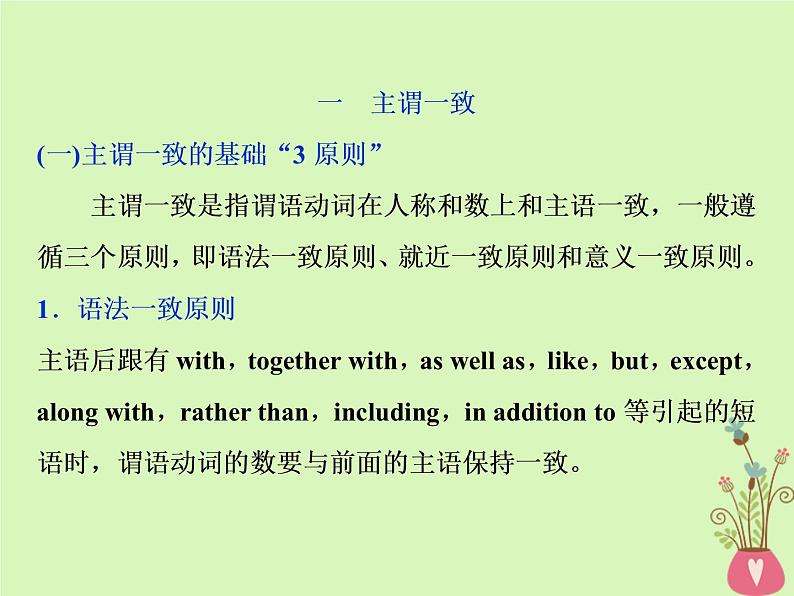 一　主谓一致

(一)主谓一致的基础“3 原则”

主谓一致是指谓语动词在人称和数上和主语一致，一般遵循三个原则，即语法一致原则、就近一致原则和意义一致原则。

1．语法一致原则

主语后跟有 with，together with，as well as，like，but，except，along with，rather than，including，in addition to 等引起的短语时，谓语动词的数要与前面的主语保持一致。